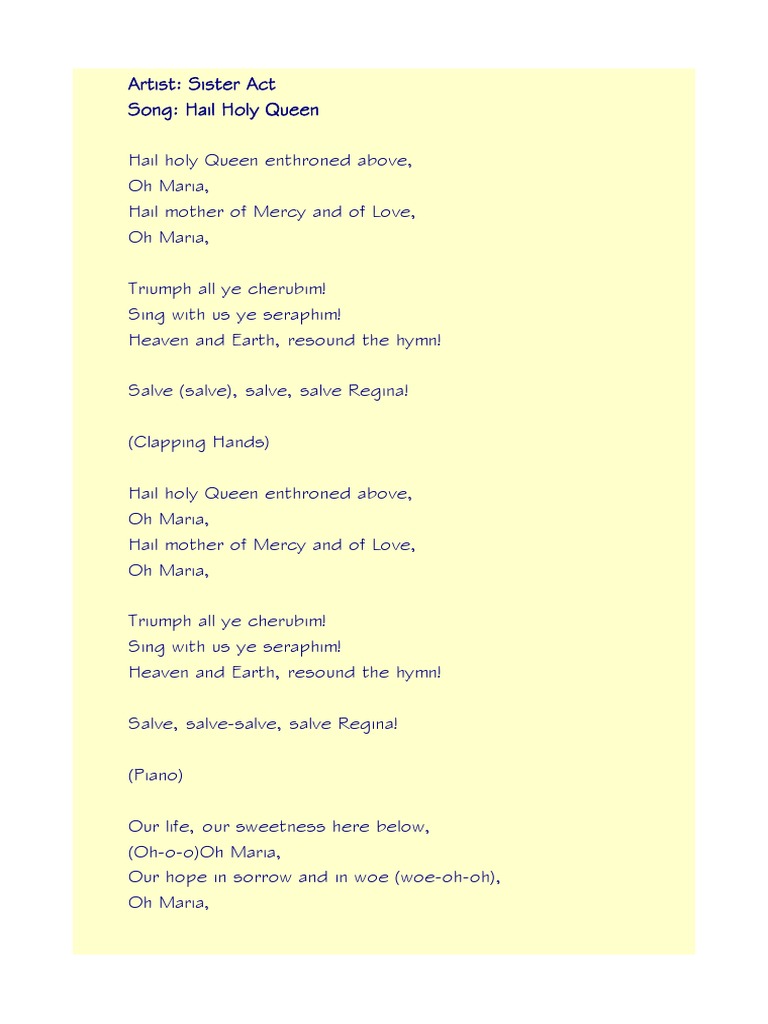 Artist: Sister Act
Song: Hail Holy Queen

Hail holy Queen enthroned above,
Oh Maria,
Hail mother of Mercy and of Love,
Oh Maria,

Triumph all ye cherubim!
Sing with us ye seraphim!
Heaven and Earth, resound the hymn!

Salve (salve), salve, salve Regina!

(Clapping Hands)

Hail holy Queen enthroned above,
Oh Maria,
Hail mother of Mercy and of Love,
Oh Maria,

Triumph all ye cherubim!
Sing with us ye seraphim!
Heaven and Earth, resound the hymn!

Salve, salve-salve, salve Regina!

(Piano)

Our life, our sweetness here below,
(Oh-o-o)Oh Maria,
Our hope in sorrow and in woe (woe-oh-oh),
Oh Maria,